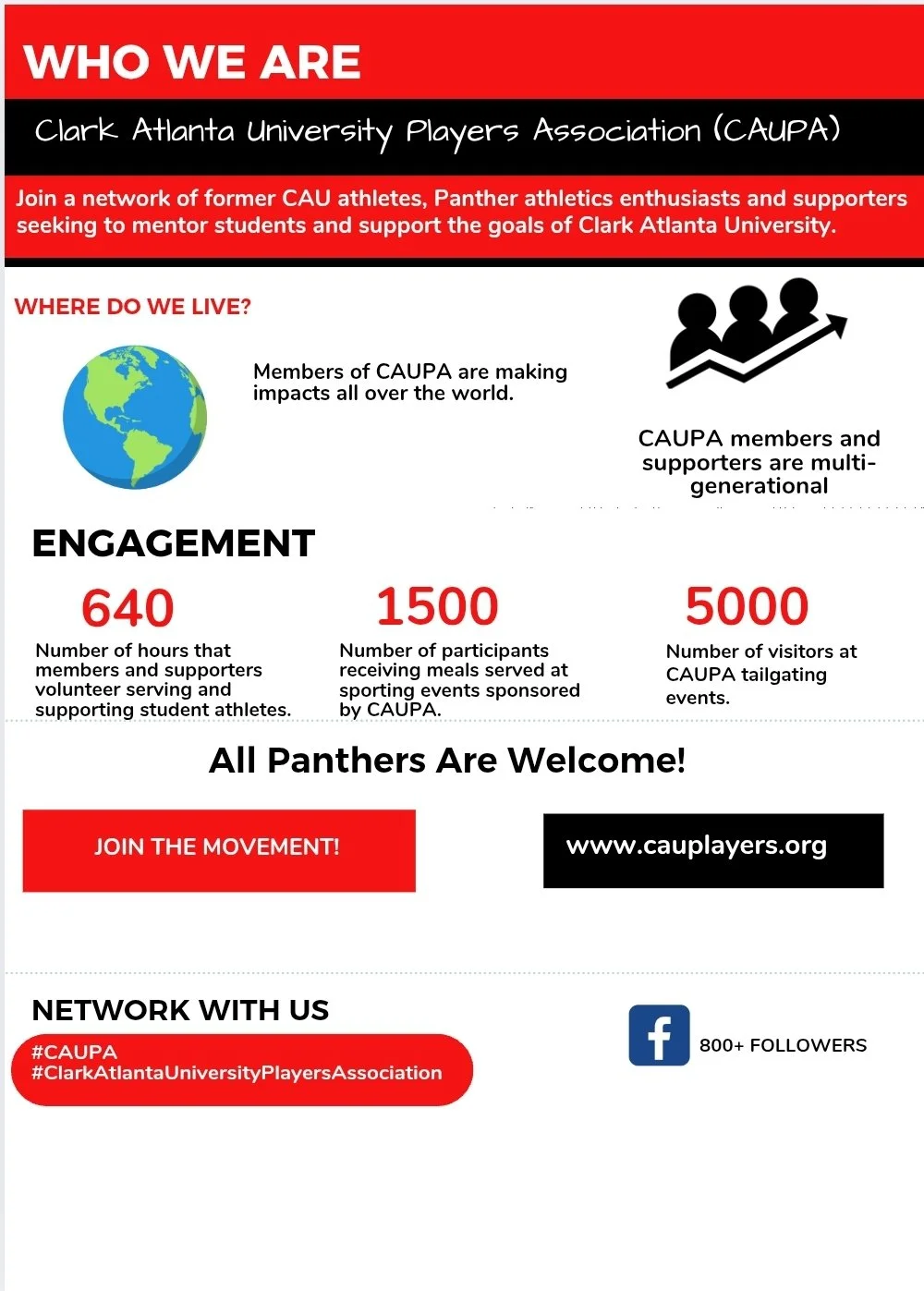 WHO WE ARE

Clark Atlanta University Players Association (CAUPA)

Join a network of former CAU athletes, Panther athletics enthusiasts and supporters seeking to mentor students and support the goals of Clark Atlanta University.

WHERE DO WE LIVE?

Members of CAUPA are making impacts all over the world.

CAUPA members and supporters are multi-generational

ENGAGEMENT

640

Number of hours that members and supporters volunteer serving and supporting student athletes.

1500

Number of participants receiving meals served at sporting events sponsored by CAUPA.

5000

Number of visitors at CAUPA tailgating events.

All Panthers Are Welcome!

JOIN THE MOVEMENT!

www.cauplayers.org

NETWORK WITH US

#CAUPA
#ClarkAtlantaUniversityPlayersAssociation

f

800+ FOLLOWERS